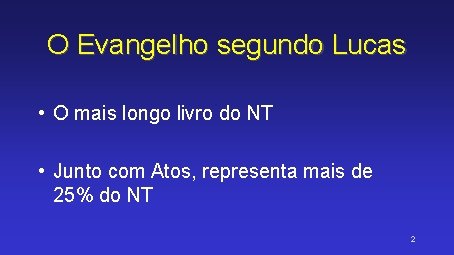 O Evangelho segundo Lucas

• O mais longo livro do NT

• Junto com Atos, representa mais de 25% do NT

2